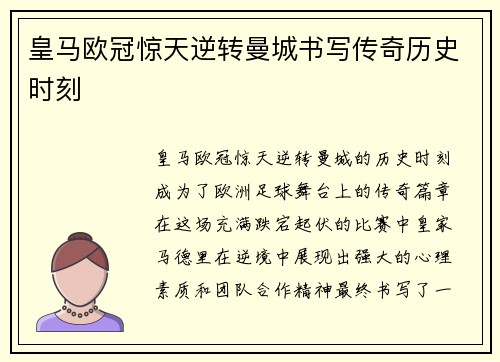 皇马欧冠惊天逆转曼城书写传奇历史时刻

皇马欧冠惊天逆转曼城的历史时刻成为了欧洲足球舞台上的传奇篇章在这场充满跌宕起伏的比赛中皇家马德里在逆境中展现出强大的心理素质和团队合作精神最终书写了一